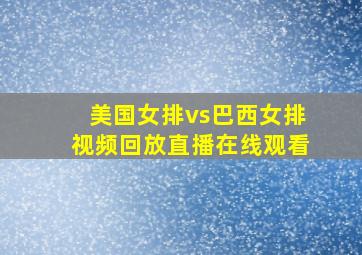 美国女排vs巴西女排
视频回放直播在线观看